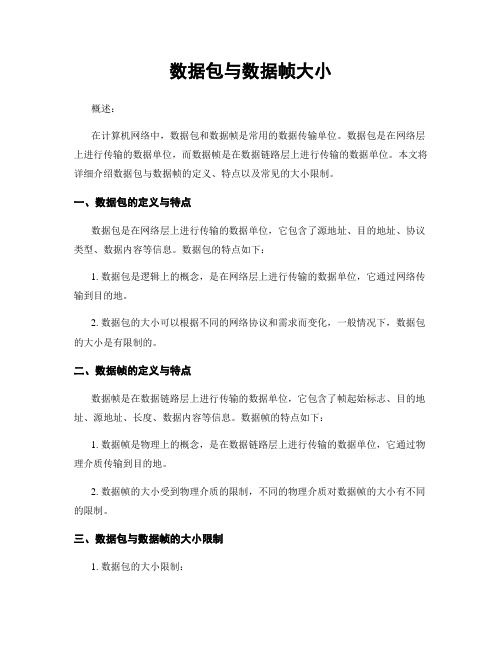 数据包与数据帧大小

概述:

在计算机网络中，数据包和数据帧是常用的数据传输单位。数据包是在网络层上进行传输的数据单位，而数据帧是在数据链路层上进行传输的数据单位。本文将详细介绍数据包与数据帧的定义、特点以及常见的大小限制。

一、数据包的定义与特点

数据包是在网络层上进行传输的数据单位，它包含了源地址、目的地址、协议类型、数据内容等信息。数据包的特点如下:

1. 数据包是逻辑上的概念，是在网络层上进行传输的数据单位，它通过网络传输到目的地。

2. 数据包的大小可以根据不同的网络协议和需求而变化，一般情况下，数据包的大小是有限制的。

二、数据帧的定义与特点

数据帧是在数据链路层上进行传输的数据单位，它包含了帧起始标志、目的地址、源地址、长度、数据内容等信息。数据帧的特点如下:

1. 数据帧是物理上的概念，是在数据链路层上进行传输的数据单位，它通过物理介质传输到目的地。

2. 数据帧的大小受到物理介质的限制，不同的物理介质对数据帧的大小有不同的限制。

三、数据包与数据帧的大小限制

1. 数据包的大小限制: